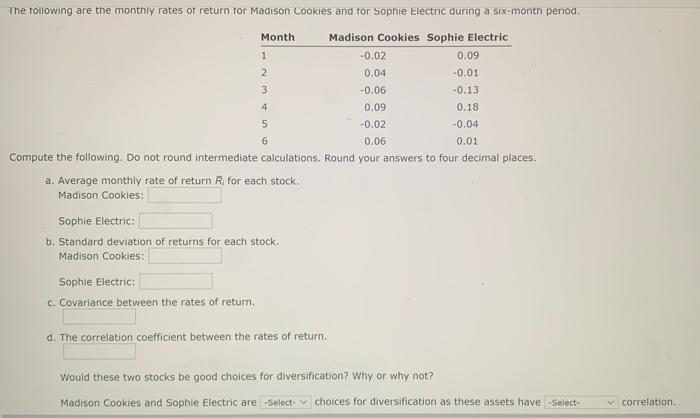 The following are the monthly rates of return for Madison Cookies and for Sophie Electric during a six-month period.

| Month | Madison Cookies | Sophie Electric |
|---|---|---|
| 1 | -0.02 | 0.09 |
| 2 | 0.04 | -0.01 |
| 3 | -0.06 | -0.13 |
| 4 | 0.09 | 0.18 |
| 5 | -0.02 | -0.04 |
| 6 | 0.06 | 0.01 |

Compute the following. Do not round intermediate calculations. Round your answers to four decimal places.

a. Average monthly rate of return $\bar{R}_i$ for each stock.
Madison Cookies:

Sophie Electric:

b. Standard deviation of returns for each stock.
Madison Cookies:

Sophie Electric:

c. Covariance between the rates of return.

d. The correlation coefficient between the rates of return.

Would these two stocks be good choices for diversification? Why or why not?

Madison Cookies and Sophie Electric are -Select- choices for diversification as these assets have -Select- correlation.